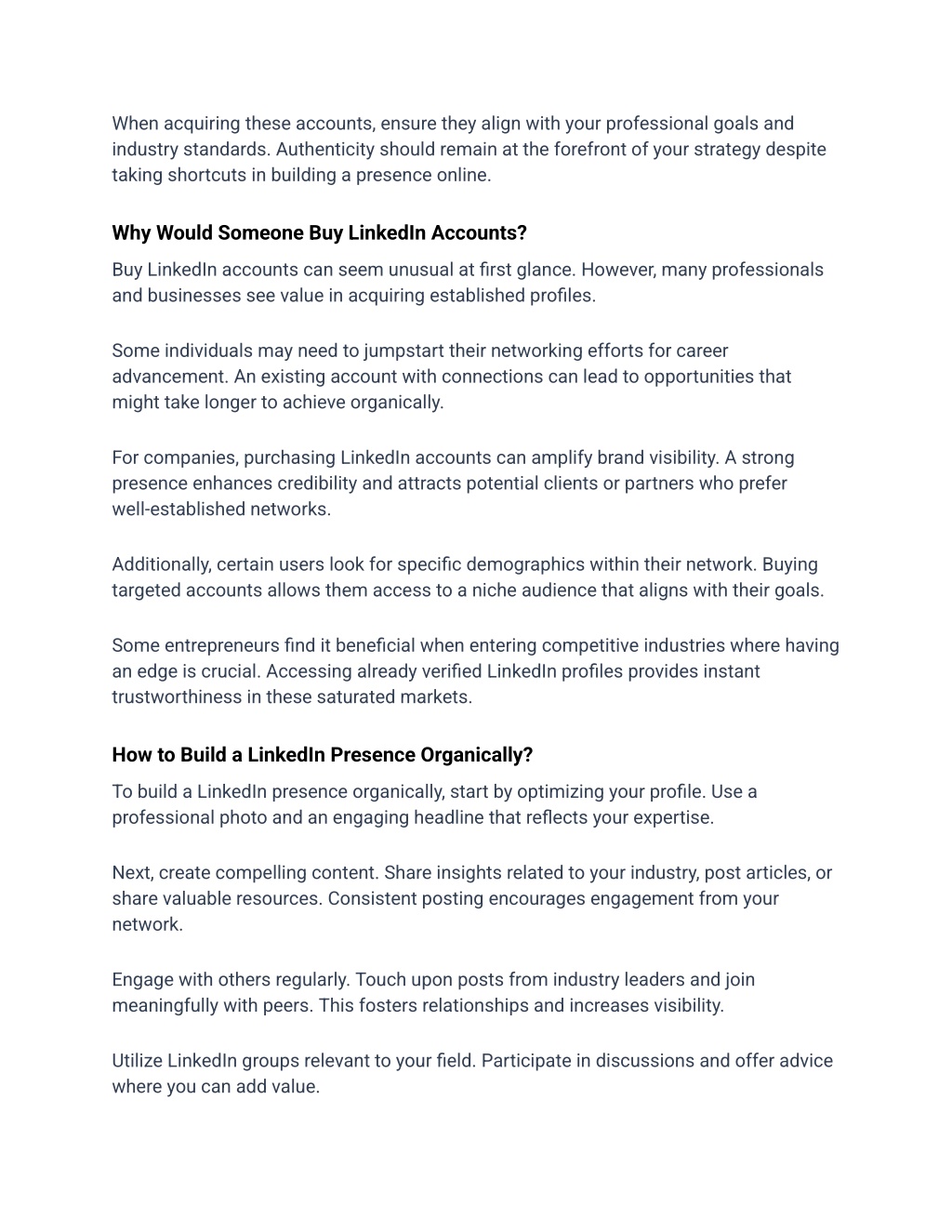 When acquiring these accounts, ensure they align with your professional goals and industry standards. Authenticity should remain at the forefront of your strategy despite taking shortcuts in building a presence online.

Why Would Someone Buy LinkedIn Accounts?

Buy LinkedIn accounts can seem unusual at first glance. However, many professionals and businesses see value in acquiring established profiles.

Some individuals may need to jumpstart their networking efforts for career advancement. An existing account with connections can lead to opportunities that might take longer to achieve organically.

For companies, purchasing LinkedIn accounts can amplify brand visibility. A strong presence enhances credibility and attracts potential clients or partners who prefer well-established networks.

Additionally, certain users look for specific demographics within their network. Buying targeted accounts allows them access to a niche audience that aligns with their goals.

Some entrepreneurs find it beneficial when entering competitive industries where having an edge is crucial. Accessing already verified LinkedIn profiles provides instant trustworthiness in these saturated markets.

How to Build a LinkedIn Presence Organically?

To build a LinkedIn presence organically, start by optimizing your profile. Use a professional photo and an engaging headline that reflects your expertise.

Next, create compelling content. Share insights related to your industry, post articles, or share valuable resources. Consistent posting encourages engagement from your network.

Engage with others regularly. Touch upon posts from industry leaders and join meaningfully with peers. This fosters relationships and increases visibility.

Utilize LinkedIn groups relevant to your field. Participate in discussions and offer advice where you can add value.